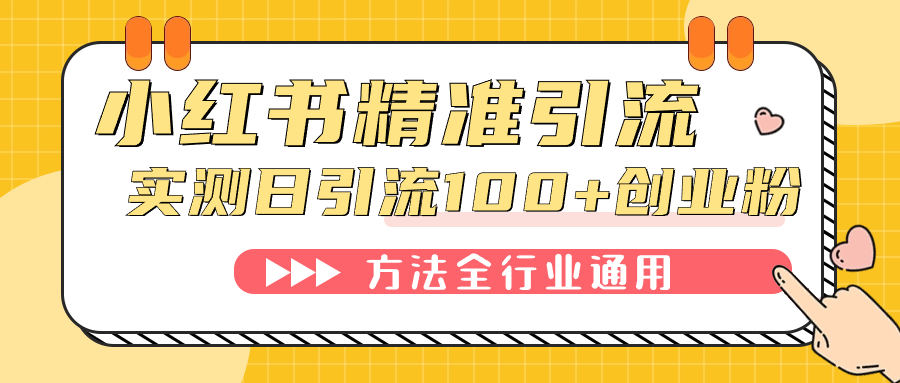 小红书精准引流

实测日引流100+创业粉

方法全行业通用